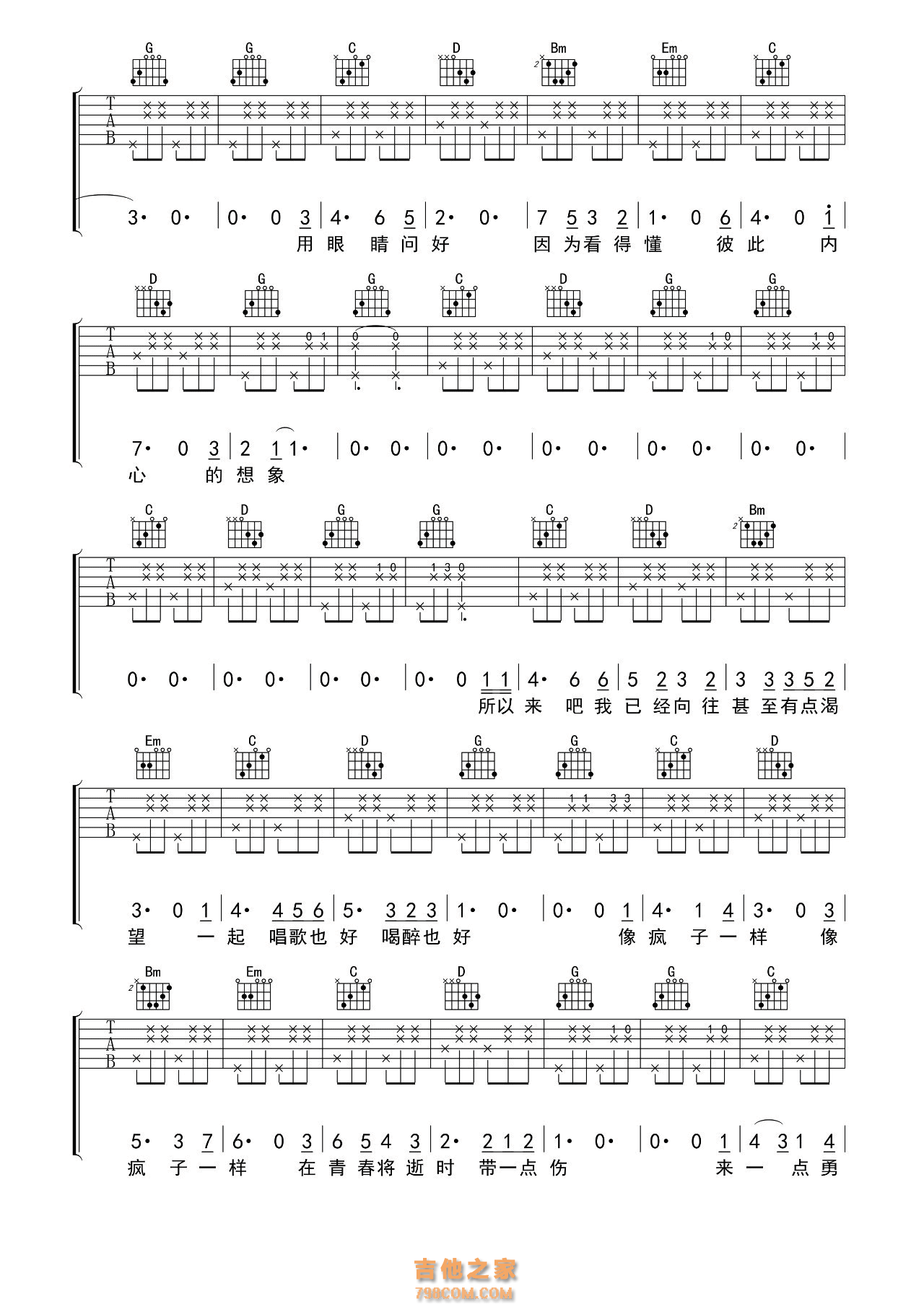 G G C D Bm Em C

TAB

3· 0· | 0· 0 3 | 4· 6 5 | 2· 0· | 7 5 3 2 | 1· 0 6 | 4· 0 1 |
用 眼 睛 问 好 因 为 看 得 懂 彼 此 内

D G G C D G G

TAB

7· 0 3 | 2 1 1· | 0· 0· | 0· 0· | 0· 0· | 0· 0· | 0· 0· |
心 的 想 象

C D G G C D Bm

TAB

0· 0· | 0· 0· | 0· 0· | 0· 0 1 1 | 4· 6 6 | 5 2 3 2 | 3 3 3 5 2 |
所 以 来 吧 我 已 经 向 往 甚 至 有 点 渴

Em C D G G C D

TAB

3· 0 1 | 4· 4 5 6 | 5· 3 2 3 | 1· 0· | 0· 0 1 | 4· 1 4 | 3· 0 3 |
望 一 起 唱 歌 也 好 喝 醉 也 好 像 疯 子 一 样 像

Bm Em C D G G C

TAB

5· 3 7 | 6· 0 3 | 6 5 4 3 | 2· 2 1 2 | 1· 0· | 0· 0 1 | 4 3 1 4 |
疯 子 一 样 在 青 春 将 逝 时 带 一 点 伤 来 一 点 勇

吉他之家
798COM.COM